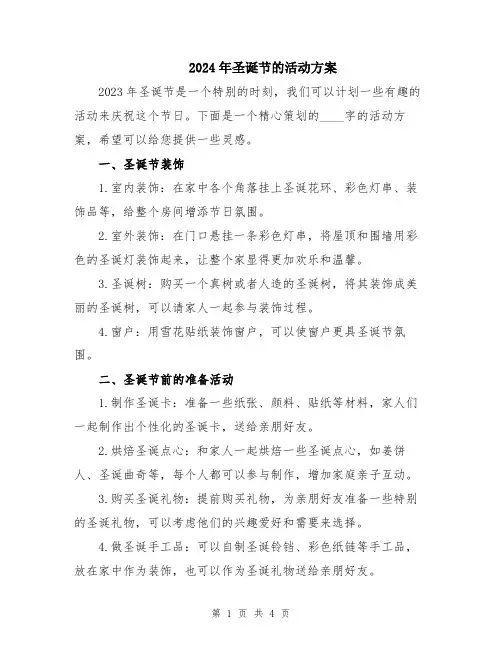 2024年圣诞节的活动方案

2023年圣诞节是一个特别的时刻，我们可以计划一些有趣的活动来庆祝这个节日。下面是一个精心策划的____字的活动方案，希望可以给您提供一些灵感。

一、圣诞节装饰

1.室内装饰：在家中各个角落挂上圣诞花环、彩色灯串、装饰品等，给整个房间增添节日氛围。

2.室外装饰：在门口悬挂一条彩色灯串，将屋顶和围墙用彩色的圣诞灯装饰起来，让整个家显得更加欢乐和温馨。

3.圣诞树：购买一个真树或者人造的圣诞树，将其装饰成美丽的圣诞树，可以请家人一起参与装饰过程。

4.窗户：用雪花贴纸装饰窗户，可以使窗户更具圣诞节氛围。

二、圣诞节前的准备活动

1.制作圣诞卡：准备一些纸张、颜料、贴纸等材料，家人们一起制作出个性化的圣诞卡，送给亲朋好友。

2.烘焙圣诞点心：和家人一起烘焙一些圣诞点心，如姜饼人、圣诞曲奇等，每个人都可以参与制作，增加家庭亲子互动。

3.购买圣诞礼物：提前购买礼物，为亲朋好友准备一些特别的圣诞礼物，可以考虑他们的兴趣爱好和需要来选择。

4.做圣诞手工品：可以自制圣诞铃铛、彩色纸链等手工品，放在家中作为装饰，也可以作为圣诞礼物送给亲朋好友。

第 1 页 共 4 页